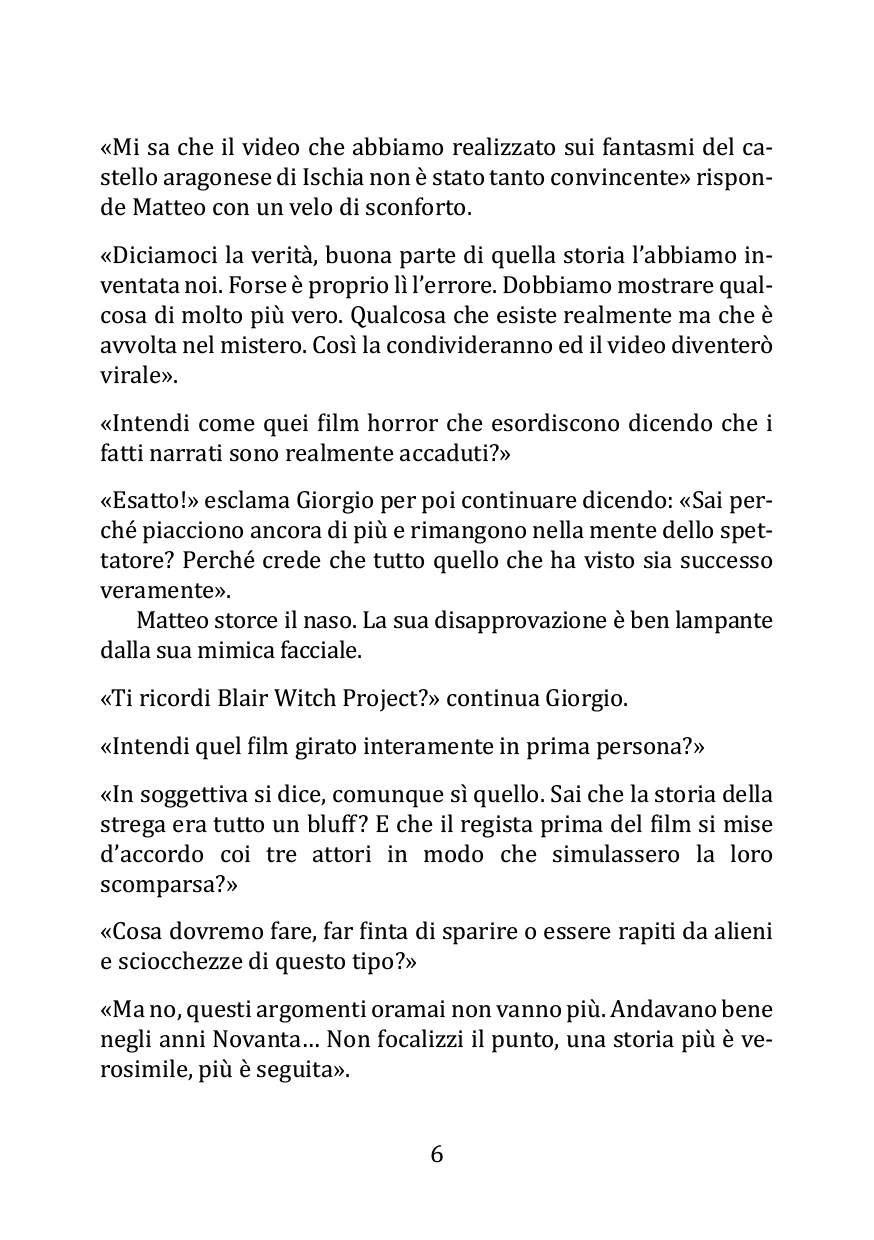 «Mi sa che il video che abbiamo realizzato sui fantasmi del castello aragonese di Ischia non è stato tanto convincente» risponde Matteo con un velo di sconforto.

«Diciamoci la verità, buona parte di quella storia l'abbiamo inventata noi. Forse è proprio lì l'errore. Dobbiamo mostrare qualcosa di molto più vero. Qualcosa che esiste realmente ma che è avvolta nel mistero. Così la condivideranno ed il video diventerò virale».

«Intendi come quei film horror che esordiscono dicendo che i fatti narrati sono realmente accaduti?»

«Esatto!» esclama Giorgio per poi continuare dicendo: «Sai perché piacciono ancora di più e rimangono nella mente dello spettatore? Perché crede che tutto quello che ha visto sia successo veramente».

Matteo storce il naso. La sua disapprovazione è ben lampante dalla sua mimica facciale.

«Ti ricordi Blair Witch Project?» continua Giorgio.

«Intendi quel film girato interamente in prima persona?»

«In soggettiva si dice, comunque sì quello. Sai che la storia della strega era tutto un bluff? E che il regista prima del film si mise d'accordo coi tre attori in modo che simulassero la loro scomparsa?»

«Cosa dovremo fare, far finta di sparire o essere rapiti da alieni e sciocchezze di questo tipo?»

«Ma no, questi argomenti oramai non vanno più. Andavano bene negli anni Novanta… Non focalizzi il punto, una storia più è verosimile, più è seguita».

6